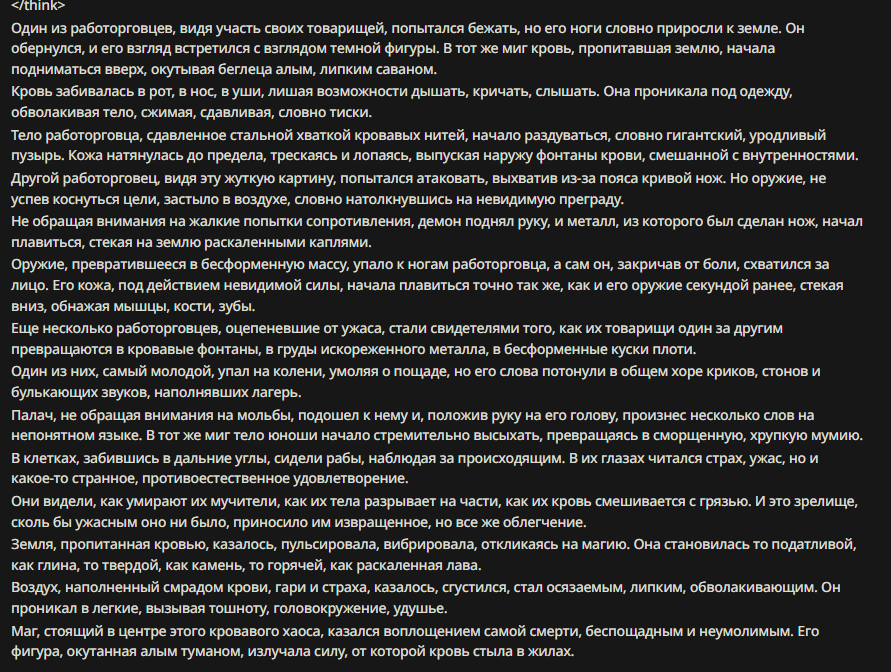 </think>
Один из работорговцев, видя участь своих товарищей, попытался бежать, но его ноги словно приросли к земле. Он обернулся, и его взгляд встретился с взглядом темной фигуры. В тот же миг кровь, пропитавшая землю, начала подниматься вверх, окутывая беглеца алым, липким саваном.
Кровь забивалась в рот, в нос, в уши, лишая возможности дышать, кричать, слышать. Она проникала под одежду, обволакивая тело, сжимая, сдавливая, словно тиски.
Тело работорговца, сдавленное стальной хваткой кровавых нитей, начало раздуваться, словно гигантский, уродливый пузырь. Кожа натянулась до предела, трескаясь и лопаясь, выпуская наружу фонтаны крови, смешанной с внутренностями.
Другой работорговец, видя эту жуткую картину, попытался атаковать, выхватив из-за пояса кривой нож. Но оружие, не успев коснуться цели, застыло в воздухе, словно натолкнувшись на невидимую преграду.
Не обращая внимания на жалкие попытки сопротивления, демон поднял руку, и металл, из которого был сделан нож, начал плавиться, стекая на землю раскаленными каплями.
Оружие, превратившееся в бесформенную массу, упало к ногам работорговца, а сам он, закричав от боли, схватился за лицо. Его кожа, под действием невидимой силы, начала плавиться точно так же, как и его оружие секундой ранее, стекая вниз, обнажая мышцы, кости, зубы.
Еще несколько работорговцев, оцепеневшие от ужаса, стали свидетелями того, как их товарищи один за другим превращаются в кровавые фонтаны, в груды искореженного металла, в бесформенные куски плоти.
Один из них, самый молодой, упал на колени, умоляя о пощаде, но его слова потонули в общем хоре криков, стонов и булькающих звуков, наполнявших лагерь.
Палач, не обращая внимания на мольбы, подошел к нему и, положив руку на его голову, произнес несколько слов на непонятном языке. В тот же миг тело юноши начало стремительно высыхать, превращаясь в сморщенную, хрупкую мумию.
В клетках, забившись в дальние углы, сидели рабы, наблюдая за происходящим. В их глазах читался страх, ужас, но и какое-то странное, противоестественное удовлетворение.
Они видели, как умирают их мучители, как их тела разрывает на части, как их кровь смешивается с грязью. И это зрелище, сколь бы ужасным оно ни было, приносило им извращенное, но все же облегчение.
Земля, пропитанная кровью, казалось, пульсировала, вибрировала, откликаясь на магию. Она становилась то податливой, как глина, то твердой, как камень, то горячей, как раскаленная лава.
Воздух, наполненный смрадом крови, гари и страха, казалось, сгустился, стал осязаемым, липким, обволакивающим. Он проникал в легкие, вызывая тошноту, головокружение, удушье.
Маг, стоящий в центре этого кровавого хаоса, казался воплощением самой смерти, беспощадным и неумолимым. Его фигура, окутанная алым туманом, излучала силу, от которой кровь стыла в жилах.